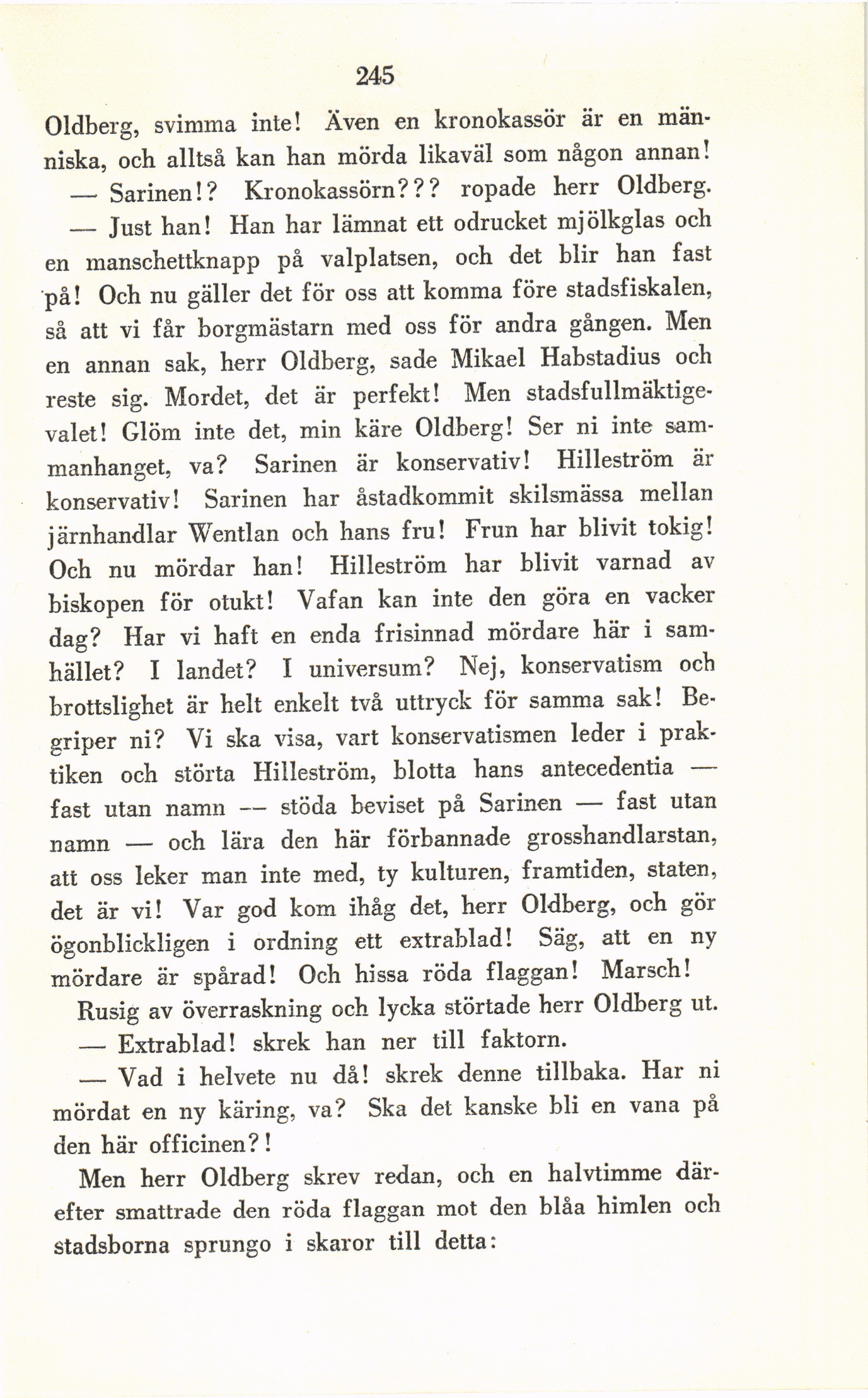 245

Oldberg, svimma inte! Även en kronokassör är en människa, och alltså kan han mörda likaväl som någon annan!

— Sarinen!? Kronokassörn??? ropade herr Oldberg.

— Just han! Han har lämnat ett odrucket mjölkglas och en manschettknapp på valplatsen, och det blir han fast på! Och nu gäller det för oss att komma före stadsfiskalen, så att vi får borgmästarn med oss för andra gången. Men en annan sak, herr Oldberg, sade Mikael Habstadius och reste sig. Mordet, det är perfekt! Men stadsfullmäktigevalet! Glöm inte det, min käre Oldberg! Ser ni inte sammanhanget, va? Sarinen är konservativ! Hilleström är konservativ! Sarinen har åstadkommit skilsmässa mellan järnhandlar Wentlan och hans fru! Frun har blivit tokig! Och nu mördar han! Hilleström har blivit varnad av biskopen för otukt! Vafan kan inte den göra en vacker dag? Har vi haft en enda frisinnad mördare här i samhället? I landet? I universum? Nej, konservatism och brottslighet är helt enkelt två uttryck för samma sak! Begriper ni? Vi ska visa, vart konservatismen leder i praktiken och störta Hilleström, blotta hans antecedentia — fast utan namn — stöda beviset på Sarinen — fast utan namn — och lära den här förbannade grosshandlarstan, att oss leker man inte med, ty kulturen, framtiden, staten, det är vi! Var god kom ihåg det, herr Oldberg, och gör ögonblickligen i ordning ett extrablad! Säg, att en ny mördare är spårad! Och hissa röda flaggan! Marsch!

Rusig av överraskning och lycka störtade herr Oldberg ut.

— Extrablad! skrek han ner till faktorn.

— Vad i helvete nu då! skrek denne tillbaka. Har ni mördat en ny käring, va? Ska det kanske bli en vana på den här officinen?!

Men herr Oldberg skrev redan, och en halvtimme därefter smattrade den röda flaggan mot den blåa himlen och stadsborna sprungo i skaror till detta: